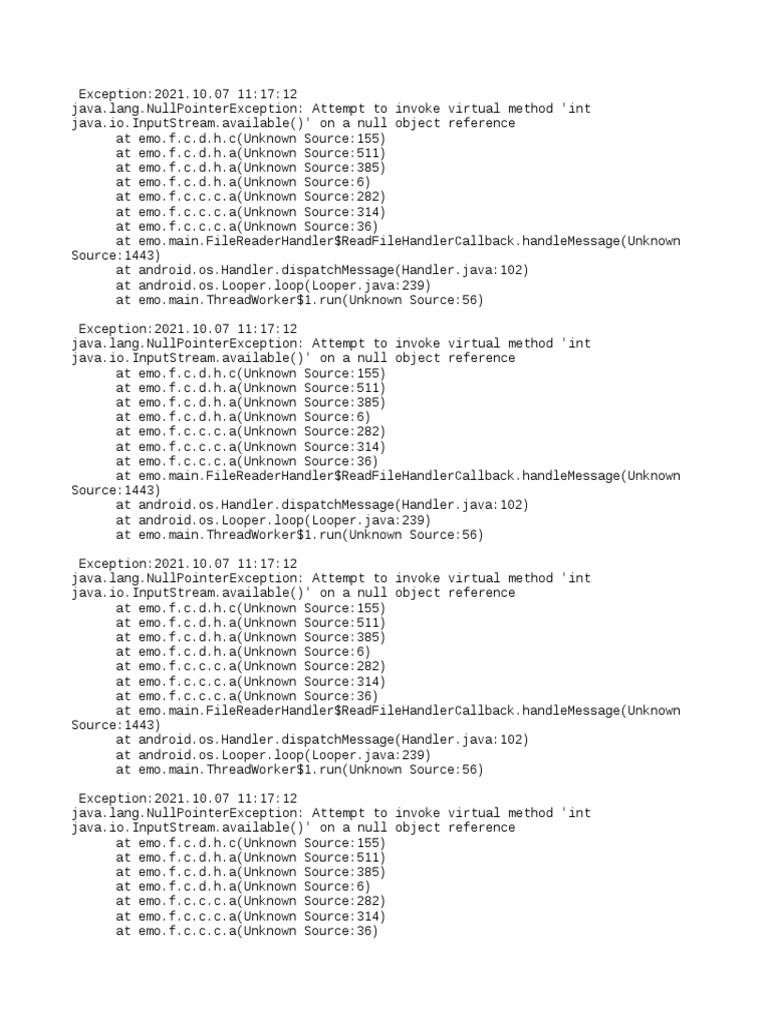 Exception:2021.10.07 11:17:12
java.lang.NullPointerException: Attempt to invoke virtual method 'int java.io.InputStream.available()' on a null object reference
at emo.f.c.d.h.c(Unknown Source:155)
at emo.f.c.d.h.a(Unknown Source:511)
at emo.f.c.d.h.a(Unknown Source:385)
at emo.f.c.d.h.a(Unknown Source:6)
at emo.f.c.c.c.a(Unknown Source:282)
at emo.f.c.c.c.a(Unknown Source:314)
at emo.f.c.c.c.a(Unknown Source:36)
at emo.main.FileReaderHandler$ReadFileHandlerCallback.handleMessage(Unknown Source:1443)
at android.os.Handler.dispatchMessage(Handler.java:102)
at android.os.Looper.loop(Looper.java:239)
at emo.main.ThreadWorker$1.run(Unknown Source:56)

Exception:2021.10.07 11:17:12
java.lang.NullPointerException: Attempt to invoke virtual method 'int java.io.InputStream.available()' on a null object reference
at emo.f.c.d.h.c(Unknown Source:155)
at emo.f.c.d.h.a(Unknown Source:511)
at emo.f.c.d.h.a(Unknown Source:385)
at emo.f.c.d.h.a(Unknown Source:6)
at emo.f.c.c.c.a(Unknown Source:282)
at emo.f.c.c.c.a(Unknown Source:314)
at emo.f.c.c.c.a(Unknown Source:36)
at emo.main.FileReaderHandler$ReadFileHandlerCallback.handleMessage(Unknown Source:1443)
at android.os.Handler.dispatchMessage(Handler.java:102)
at android.os.Looper.loop(Looper.java:239)
at emo.main.ThreadWorker$1.run(Unknown Source:56)

Exception:2021.10.07 11:17:12
java.lang.NullPointerException: Attempt to invoke virtual method 'int java.io.InputStream.available()' on a null object reference
at emo.f.c.d.h.c(Unknown Source:155)
at emo.f.c.d.h.a(Unknown Source:511)
at emo.f.c.d.h.a(Unknown Source:385)
at emo.f.c.d.h.a(Unknown Source:6)
at emo.f.c.c.c.a(Unknown Source:282)
at emo.f.c.c.c.a(Unknown Source:314)
at emo.f.c.c.c.a(Unknown Source:36)
at emo.main.FileReaderHandler$ReadFileHandlerCallback.handleMessage(Unknown Source:1443)
at android.os.Handler.dispatchMessage(Handler.java:102)
at android.os.Looper.loop(Looper.java:239)
at emo.main.ThreadWorker$1.run(Unknown Source:56)

Exception:2021.10.07 11:17:12
java.lang.NullPointerException: Attempt to invoke virtual method 'int java.io.InputStream.available()' on a null object reference
at emo.f.c.d.h.c(Unknown Source:155)
at emo.f.c.d.h.a(Unknown Source:511)
at emo.f.c.d.h.a(Unknown Source:385)
at emo.f.c.d.h.a(Unknown Source:6)
at emo.f.c.c.c.a(Unknown Source:282)
at emo.f.c.c.c.a(Unknown Source:314)
at emo.f.c.c.c.a(Unknown Source:36)